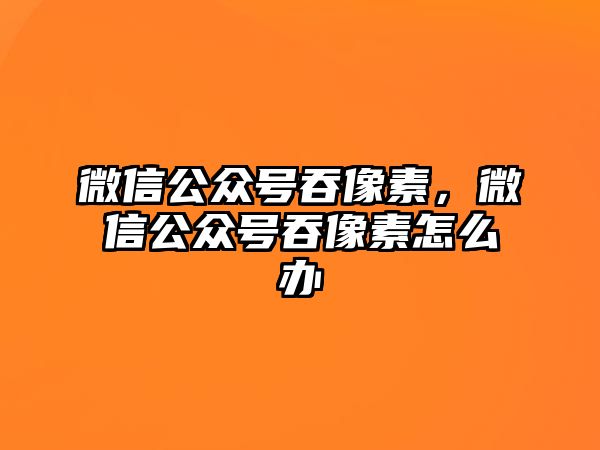 微信公众号吞像素，微信公众号吞像素怎么办